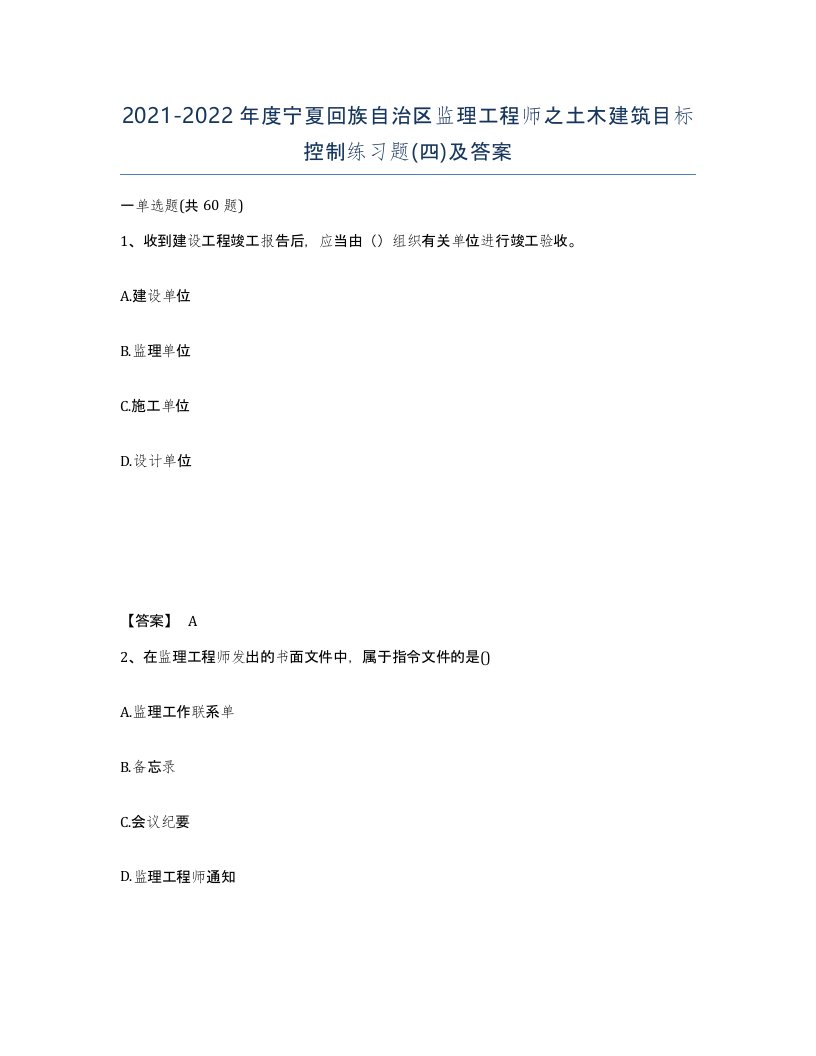 2021-2022年度宁夏回族自治区监理工程师之土木建筑目标控制练习题(四)及答案

一单选题(共60题)

1、收到建设工程竣工报告后，应当由（）组织有关单位进行竣工验收。

A.建设单位

B.监理单位

C.施工单位

D.设计单位

【答案】 A

2、在监理工程师发出的书面文件中，属于指令文件的是()

A.监理工作联系单

B.备忘录

C.会议纪要

D.监理工程师通知